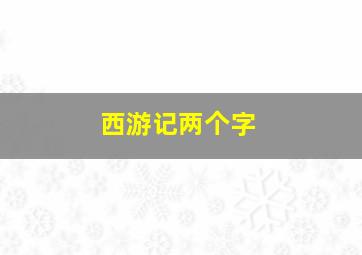 西游记两个字